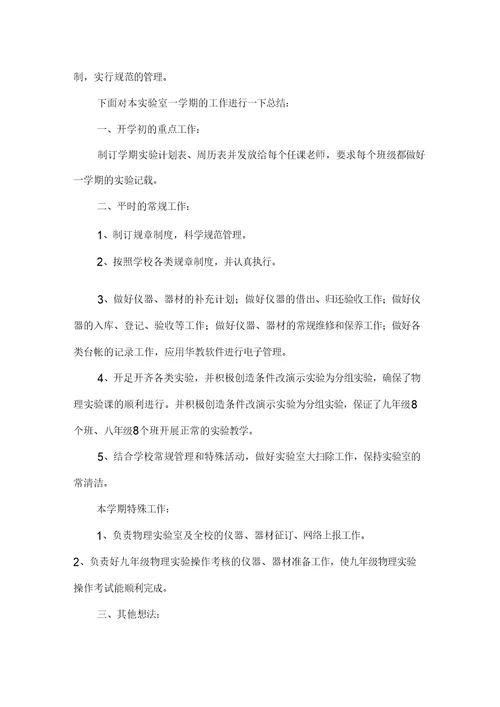 制，实行规范的管理。

下面对本实验室一学期的工作进行一下总结：

一、开学初的重点工作：

制订学期实验计划表、周历表并发放给每个任课老师，要求每个班级都做好一学期的实验记载。

二、平时的常规工作：

1、制订规章制度，科学规范管理。

2、按照学校各类规章制度，并认真执行。

3、做好仪器、器材的补充计划；做好仪器的借出、归还验收工作；做好仪器的入库、登记、验收等工作；做好仪器、器材的常规维修和保养工作；做好各类台帐的记录工作，应用华教软件进行电子管理。

4、开足开齐各类实验，并积极创造条件改演示实验为分组实验，确保了物理实验课的顺利进行。并积极创造条件改演示实验为分组实验，保证了九年级8个班、八年级8个班开展正常的实验教学。

5、结合学校常规管理和特殊活动，做好实验室大扫除工作，保持实验室的常清洁。

本学期特殊工作：

1、负责物理实验室及全校的仪器、器材征订、网络上报工作。

2、负责好九年级物理实验操作考核的仪器、器材准备工作，使九年级物理实验操作考试能顺利完成。

三、其他想法：